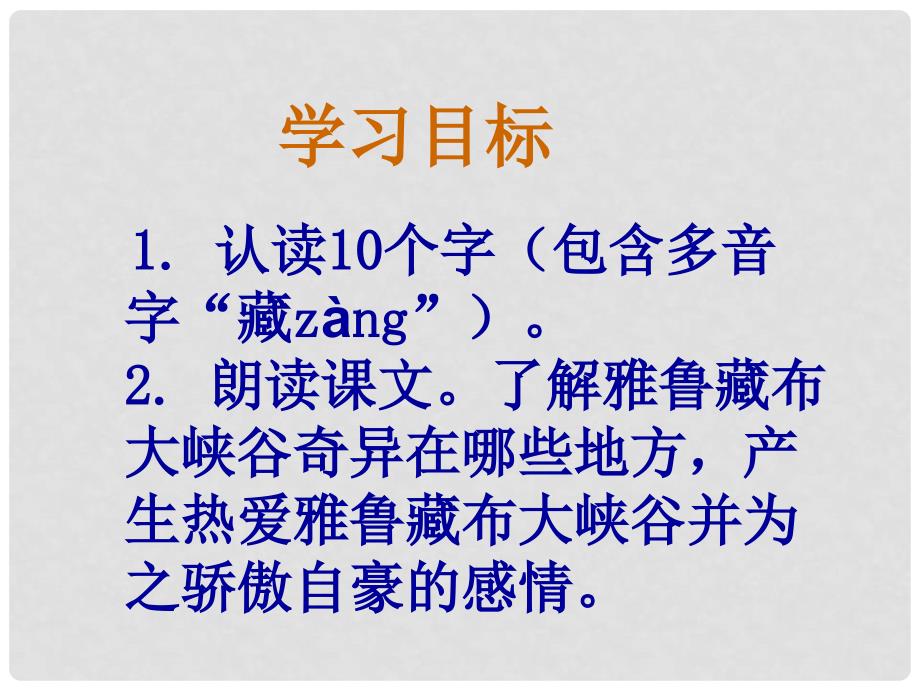 学习目标

1. 认读10个字（包含多音字“藏zàng”）。

2. 朗读课文。了解雅鲁藏布大峡谷奇异在哪些地方，产生热爱雅鲁藏布大峡谷并为之骄傲自豪的感情。